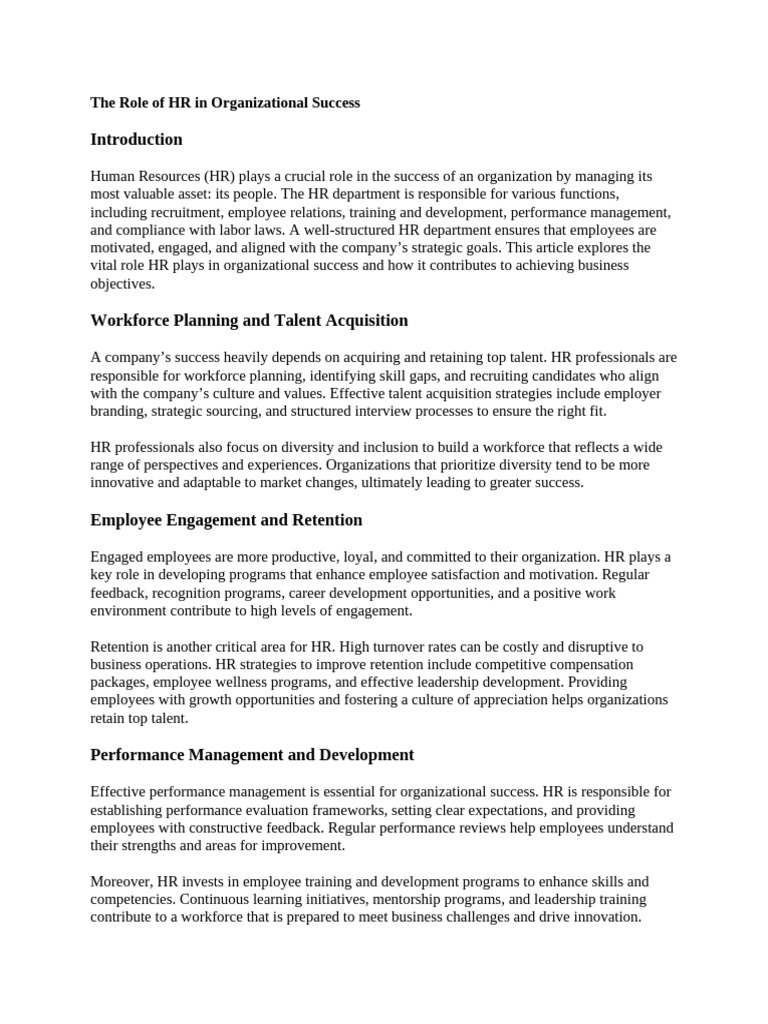 The Role of HR in Organizational Success

Introduction

Human Resources (HR) plays a crucial role in the success of an organization by managing its most valuable asset: its people. The HR department is responsible for various functions, including recruitment, employee relations, training and development, performance management, and compliance with labor laws. A well-structured HR department ensures that employees are motivated, engaged, and aligned with the company's strategic goals. This article explores the vital role HR plays in organizational success and how it contributes to achieving business objectives.

Workforce Planning and Talent Acquisition

A company's success heavily depends on acquiring and retaining top talent. HR professionals are responsible for workforce planning, identifying skill gaps, and recruiting candidates who align with the company's culture and values. Effective talent acquisition strategies include employer branding, strategic sourcing, and structured interview processes to ensure the right fit.

HR professionals also focus on diversity and inclusion to build a workforce that reflects a wide range of perspectives and experiences. Organizations that prioritize diversity tend to be more innovative and adaptable to market changes, ultimately leading to greater success.

Employee Engagement and Retention

Engaged employees are more productive, loyal, and committed to their organization. HR plays a key role in developing programs that enhance employee satisfaction and motivation. Regular feedback, recognition programs, career development opportunities, and a positive work environment contribute to high levels of engagement.

Retention is another critical area for HR. High turnover rates can be costly and disruptive to business operations. HR strategies to improve retention include competitive compensation packages, employee wellness programs, and effective leadership development. Providing employees with growth opportunities and fostering a culture of appreciation helps organizations retain top talent.

Performance Management and Development

Effective performance management is essential for organizational success. HR is responsible for establishing performance evaluation frameworks, setting clear expectations, and providing employees with constructive feedback. Regular performance reviews help employees understand their strengths and areas for improvement.

Moreover, HR invests in employee training and development programs to enhance skills and competencies. Continuous learning initiatives, mentorship programs, and leadership training contribute to a workforce that is prepared to meet business challenges and drive innovation.